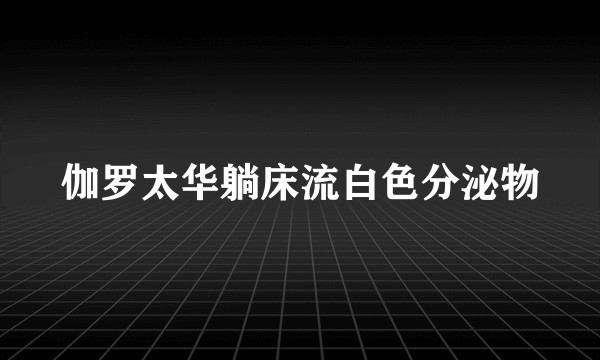 伽罗太华躺床流白色分泌物